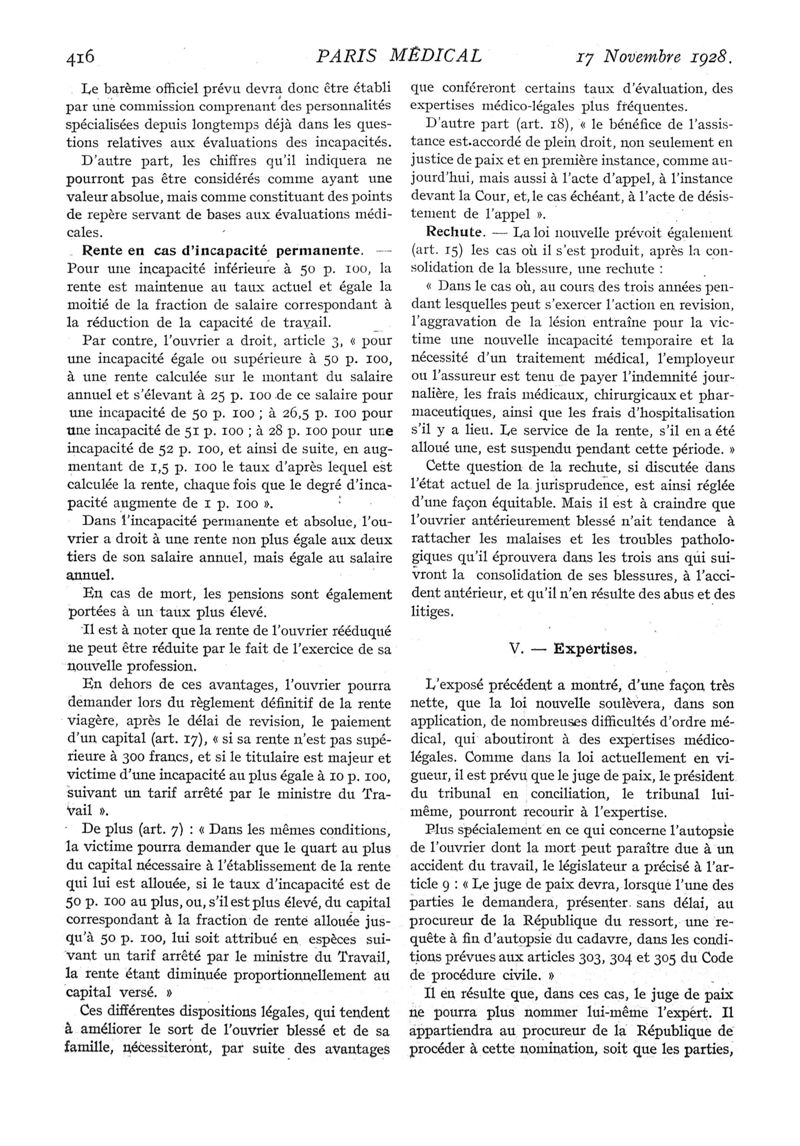 416 PARIS MÉDICAL 17 Novembre 1928.

Le barème officiel prévu devra donc être établi par une commission comprenant des personnalités spécialisées depuis longtemps déjà dans les questions relatives aux évaluations des incapacités.

D'autre part, les chiffres qu'il indiquera ne pourront pas être considérés comme ayant une valeur absolue, mais comme constituant des points de repère servant de bases aux évaluations médicales.

Rente en cas d'incapacité permanente. — Pour une incapacité inférieure à 50 p. 100, la rente est maintenue au taux actuel et égale la moitié de la fraction de salaire correspondant à la réduction de la capacité de travail.

Par contre, l'ouvrier a droit, article 3, « pour une incapacité égale ou supérieure à 50 p. 100, à une rente calculée sur le montant du salaire annuel et s'élevant à 25 p. 100 de ce salaire pour une incapacité de 50 p. 100 ; à 26,5 p. 100 pour une incapacité de 51 p. 100 ; à 28 p. 100 pour une incapacité de 52 p. 100, et ainsi de suite, en augmentant de 1,5 p. 100 le taux d'après lequel est calculée la rente, chaque fois que le degré d'incapacité augmente de 1 p. 100 ».

Dans l'incapacité permanente et absolue, l'ouvrier a droit à une rente non plus égale aux deux tiers de son salaire annuel, mais égale au salaire annuel.

En cas de mort, les pensions sont également portées à un taux plus élevé.

Il est à noter que la rente de l'ouvrier rééduqué ne peut être réduite par le fait de l'exercice de sa nouvelle profession.

En dehors de ces avantages, l'ouvrier pourra demander lors du règlement définitif de la rente viagère, après le délai de revision, le paiement d'un capital (art. 17), « si sa rente n'est pas supérieure à 300 francs, et si le titulaire est majeur et victime d'une incapacité au plus égale à 10 p. 100, suivant un tarif arrêté par le ministre du Travail ».

De plus (art. 7) : « Dans les mêmes conditions, la victime pourra demander que le quart au plus du capital nécessaire à l'établissement de la rente qui lui est allouée, si le taux d'incapacité est de 50 p. 100 au plus, ou, s'il est plus élevé, du capital correspondant à la fraction de rente allouée jusqu'à 50 p. 100, lui soit attribué en espèces suivant un tarif arrêté par le ministre du Travail, la rente étant diminuée proportionnellement au capital versé. »

Ces différentes dispositions légales, qui tendent à améliorer le sort de l'ouvrier blessé et de sa famille, nécessiteront, par suite des avantages que conféreront certains taux d'évaluation, des expertises médico-légales plus fréquentes.

D'autre part (art. 18), « le bénéfice de l'assistance est accordé de plein droit, non seulement en justice de paix et en première instance, comme aujourd'hui, mais aussi à l'acte d'appel, à l'instance devant la Cour, et, le cas échéant, à l'acte de désistement de l'appel ».

Rechute. — La loi nouvelle prévoit également (art. 15) les cas où il s'est produit, après la consolidation de la blessure, une rechute :

« Dans le cas où, au cours des trois années pendant lesquelles peut s'exercer l'action en revision, l'aggravation de la lésion entraîne pour la victime une nouvelle incapacité temporaire et la nécessité d'un traitement médical, l'employeur ou l'assureur est tenu de payer l'indemnité journalière, les frais médicaux, chirurgicaux et pharmaceutiques, ainsi que les frais d'hospitalisation s'il y a lieu. Le service de la rente, s'il en a été alloué une, est suspendu pendant cette période. »

Cette question de la rechute, si discutée dans l'état actuel de la jurisprudence, est ainsi réglée d'une façon équitable. Mais il est à craindre que l'ouvrier antérieurement blessé n'ait tendance à rattacher les malaises et les troubles pathologiques qu'il éprouvera dans les trois ans qui suivront la consolidation de ses blessures, à l'accident antérieur, et qu'il n'en résulte des abus et des litiges.

V. — Expertises.

L'exposé précédent a montré, d'une façon très nette, que la loi nouvelle soulèvera, dans son application, de nombreuses difficultés d'ordre médical, qui aboutiront à des expertises médico-légales. Comme dans la loi actuellement en vigueur, il est prévu que le juge de paix, le président du tribunal en conciliation, le tribunal lui-même, pourront recourir à l'expertise.

Plus spécialement en ce qui concerne l'autopsie de l'ouvrier dont la mort peut paraître due à un accident du travail, le législateur a précisé à l'article 9 : « Le juge de paix devra, lorsque l'une des parties le demandera, présenter sans délai, au procureur de la République du ressort, une requête à fin d'autopsie du cadavre, dans les conditions prévues aux articles 303, 304 et 305 du Code de procédure civile. »

Il en résulte que, dans ces cas, le juge de paix ne pourra plus nommer lui-même l'expert. Il appartiendra au procureur de la République de procéder à cette nomination, soit que les parties,